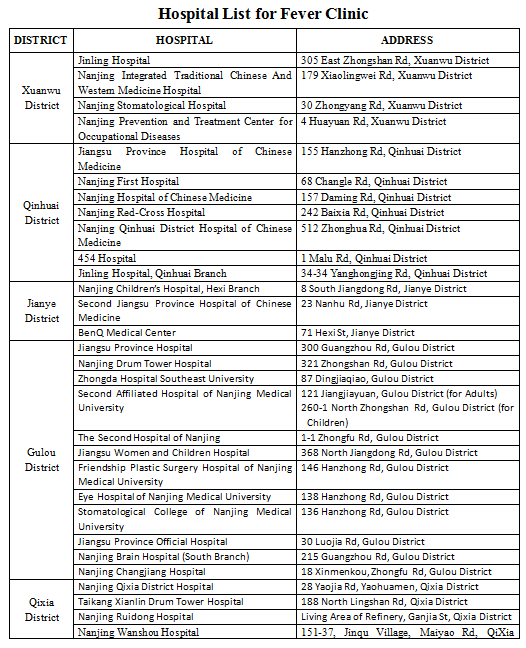 Hospital List for Fever Clinic

| DISTRICT | HOSPITAL | ADDRESS |
|---|---|---|
| Xuanwu District | Jinling Hospital | 305 East Zhongshan Rd, Xuanwu District |
| | Nanjing Integrated Traditional Chinese And Western Medicine Hospital | 179 Xiaolingwei Rd, Xuanwu District |
| | Nanjing Stomatological Hospital | 30 Zhongyang Rd, Xuanwu District |
| | Nanjing Prevention and Treatment Center for Occupational Diseases | 4 Huayuan Rd, Xuanwu District |
| Qinhuai District | Jiangsu Province Hospital of Chinese Medicine | 155 Hanzhong Rd, Qinhuai District |
| | Nanjing First Hospital | 68 Changle Rd, Qinhuai District |
| | Nanjing Hospital of Chinese Medicine | 157 Daming Rd, Qinhuai District |
| | Nanjing Red-Cross Hospital | 242 Baixia Rd, Qinhuai District |
| | Nanjing Qinhuai District Hospital of Chinese Medicine | 512 Zhonghua Rd, Qinhuai District |
| | 454 Hospital | 1 Malu Rd, Qinhuai District |
| | Jinling Hospital, Qinhuai Branch | 34-34 Yanghongjing Rd, Qinhuai District |
| Jianye District | Nanjing Children's Hospital, Hexi Branch | 8 South Jiangdong Rd, Jianye District |
| | Second Jiangsu Province Hospital of Chinese Medicine | 23 Nanhu Rd, Jianye District |
| | BenQ Medical Center | 71 Hexi St, Jianye District |
| Gulou District | Jiangsu Province Hospital | 300 Guangzhou Rd, Gulou District |
| | Nanjing Drum Tower Hospital | 321 Zhongshan Rd, Gulou District |
| | Zhongda Hospital Southeast University | 87 Dingjiaqiao, Gulou District |
| | Second Affiliated Hospital of Nanjing Medical University | 121 Jiangjiayuan, Gulou District (for Adults) 260-1 North Zhongshan Rd, Gulou District (for Children) |
| | The Second Hospital of Nanjing | 1-1 Zhongfu Rd, Gulou District |
| | Jiangsu Women and Children Hospital | 368 North Jiangdong Rd, Gulou District |
| | Friendship Plastic Surgery Hospital of Nanjing Medical University | 146 Hanzhong Rd, Gulou District |
| | Eye Hospital of Nanjing Medical University | 138 Hanzhong Rd, Gulou District |
| | Stomatological College of Nanjing Medical University | 136 Hanzhong Rd, Gulou District |
| | Jiangsu Province Official Hospital | 30 Luojia Rd, Gulou District |
| | Nanjing Brain Hospital (South Branch) | 215 Guangzhou Rd, Gulou District |
| | Nanjing Changjiang Hospital | 18 Xinmenkou, Zhongfu Rd, Gulou District |
| Qixia District | Nanjing Qixia District Hospital | 28 Yaojia Rd, Yaohuamen, Qixia District |
| | Taikang Xianlin Drum Tower Hospital | 188 North Lingshan Rd, Qixia District |
| | Nanjing Ruidong Hospital | Living Area of Refinery, Ganjia St, Qixia District |
| | Nanjing Wanshou Hospital | 151-37, Jinqu Village, Maiyao Rd, QiXia |